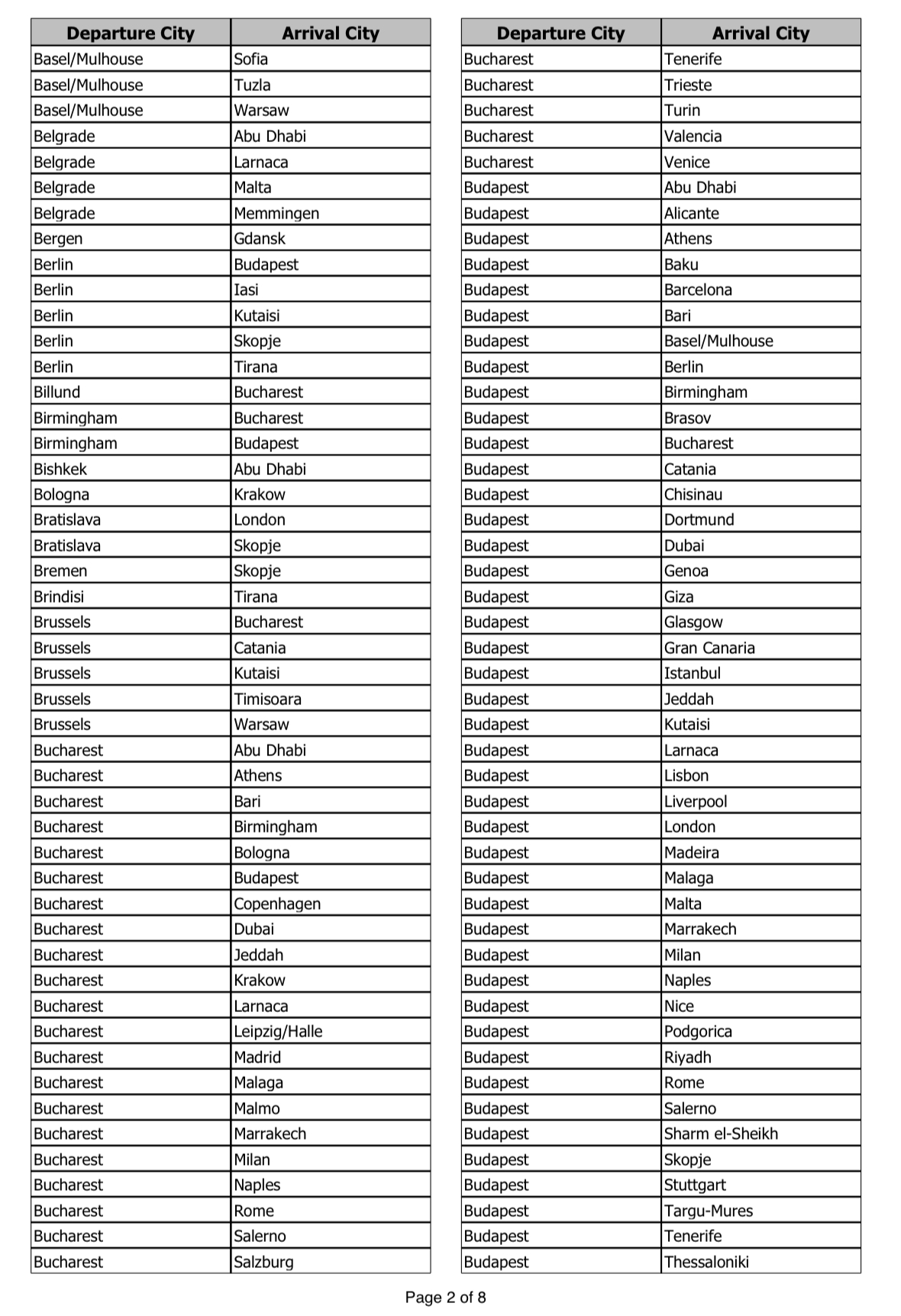 | Departure City | Arrival City |
|---|---|
| Basel/Mulhouse | Sofia |
| Basel/Mulhouse | Tuzla |
| Basel/Mulhouse | Warsaw |
| Belgrade | Abu Dhabi |
| Belgrade | Larnaca |
| Belgrade | Malta |
| Belgrade | Memmingen |
| Bergen | Gdansk |
| Berlin | Budapest |
| Berlin | Iasi |
| Berlin | Kutaisi |
| Berlin | Skopje |
| Berlin | Tirana |
| Billund | Bucharest |
| Birmingham | Bucharest |
| Birmingham | Budapest |
| Bishkek | Abu Dhabi |
| Bologna | Krakow |
| Bratislava | London |
| Bratislava | Skopje |
| Bremen | Skopje |
| Brindisi | Tirana |
| Brussels | Bucharest |
| Brussels | Catania |
| Brussels | Kutaisi |
| Brussels | Timisoara |
| Brussels | Warsaw |
| Bucharest | Abu Dhabi |
| Bucharest | Athens |
| Bucharest | Bari |
| Bucharest | Birmingham |
| Bucharest | Bologna |
| Bucharest | Budapest |
| Bucharest | Copenhagen |
| Bucharest | Dubai |
| Bucharest | Jeddah |
| Bucharest | Krakow |
| Bucharest | Larnaca |
| Bucharest | Leipzig/Halle |
| Bucharest | Madrid |
| Bucharest | Malaga |
| Bucharest | Malmo |
| Bucharest | Marrakech |
| Bucharest | Milan |
| Bucharest | Naples |
| Bucharest | Rome |
| Bucharest | Salerno |
| Bucharest | Salzburg |

| Departure City | Arrival City |
|---|---|
| Bucharest | Tenerife |
| Bucharest | Trieste |
| Bucharest | Turin |
| Bucharest | Valencia |
| Bucharest | Venice |
| Budapest | Abu Dhabi |
| Budapest | Alicante |
| Budapest | Athens |
| Budapest | Baku |
| Budapest | Barcelona |
| Budapest | Bari |
| Budapest | Basel/Mulhouse |
| Budapest | Berlin |
| Budapest | Birmingham |
| Budapest | Brasov |
| Budapest | Bucharest |
| Budapest | Catania |
| Budapest | Chisinau |
| Budapest | Dortmund |
| Budapest | Dubai |
| Budapest | Genoa |
| Budapest | Giza |
| Budapest | Glasgow |
| Budapest | Gran Canaria |
| Budapest | Istanbul |
| Budapest | Jeddah |
| Budapest | Kutaisi |
| Budapest | Larnaca |
| Budapest | Lisbon |
| Budapest | Liverpool |
| Budapest | London |
| Budapest | Madeira |
| Budapest | Malaga |
| Budapest | Malta |
| Budapest | Marrakech |
| Budapest | Milan |
| Budapest | Naples |
| Budapest | Nice |
| Budapest | Podgorica |
| Budapest | Riyadh |
| Budapest | Rome |
| Budapest | Salerno |
| Budapest | Sharm el-Sheikh |
| Budapest | Skopje |
| Budapest | Stuttgart |
| Budapest | Targu-Mures |
| Budapest | Tenerife |
| Budapest | Thessaloniki |

Page 2 of 8